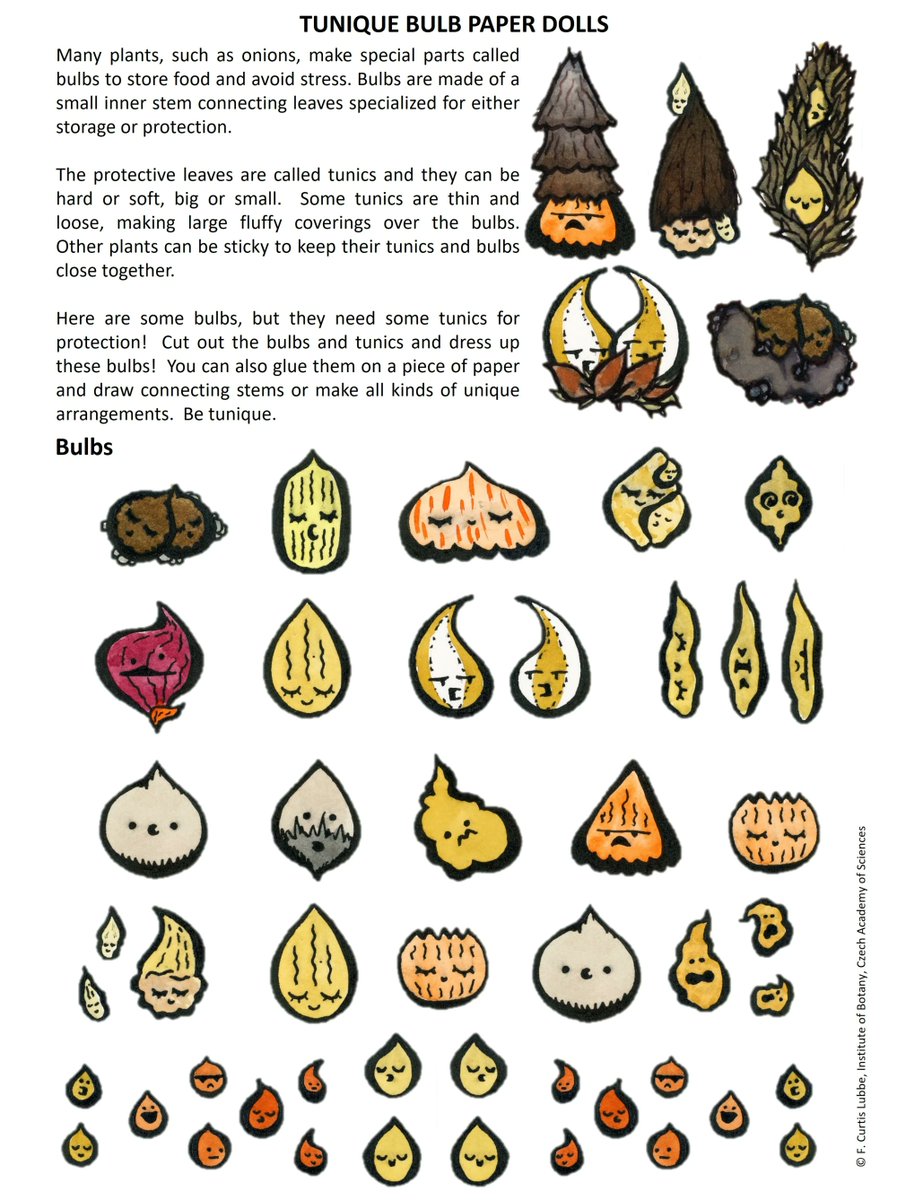 TUNIQUE BULB PAPER DOLLS

Many plants, such as onions, make special parts called bulbs to store food and avoid stress. Bulbs are made of a small inner stem connecting leaves specialized for either storage or protection.

The protective leaves are called tunics and they can be hard or soft, big or small. Some tunics are thin and loose, making large fluffy coverings over the bulbs. Other plants can be sticky to keep their tunics and bulbs close together.

Here are some bulbs, but they need some tunics for protection! Cut out the bulbs and tunics and dress up these bulbs! You can also glue them on a piece of paper and draw connecting stems or make all kinds of unique arrangements. Be tunique.

Bulbs

© F. Curtis Lubbe, Institute of Botany, Czech Academy of Sciences